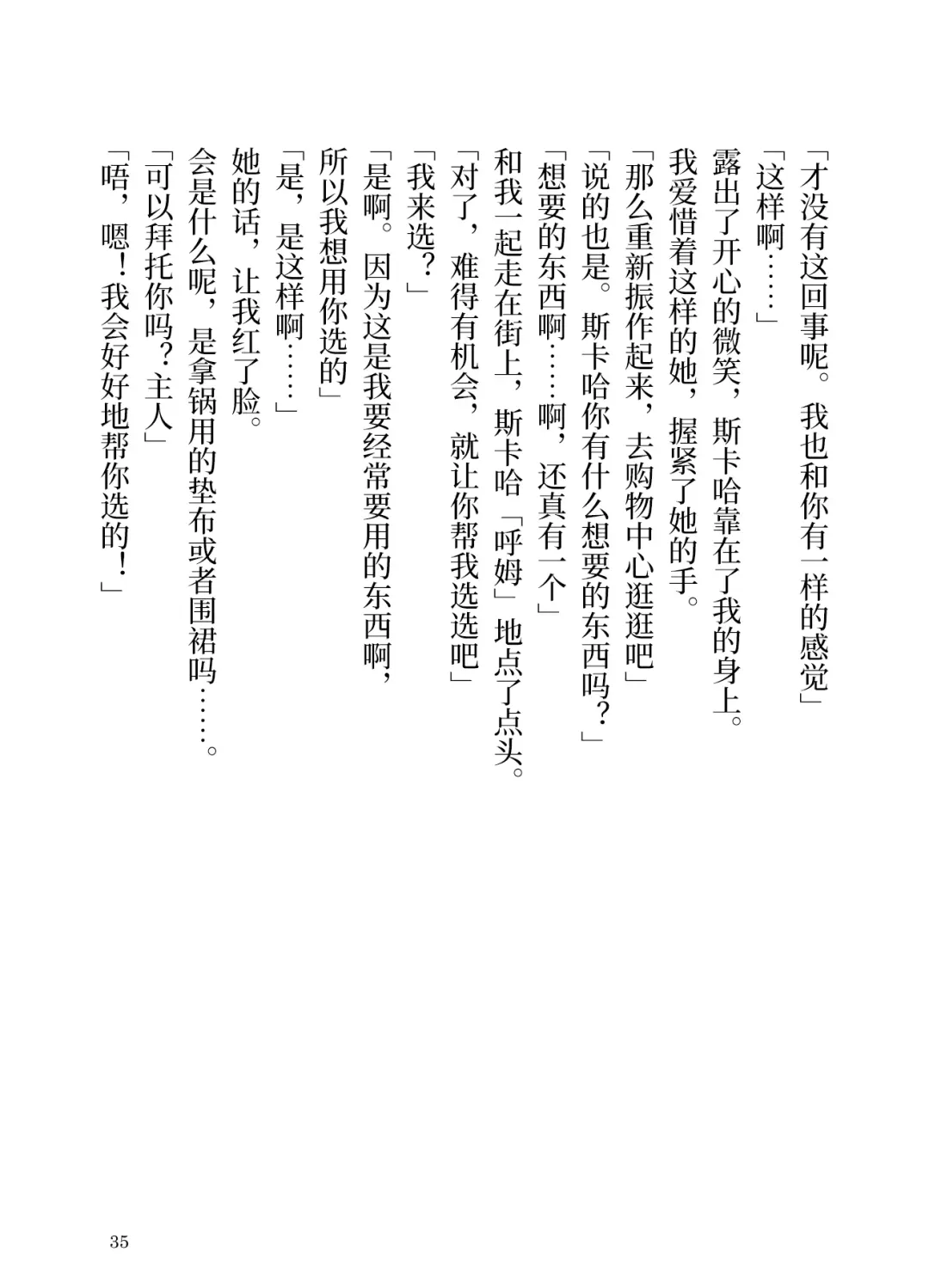 「才没有这回事呢。我也和你有一样的感觉」

「这样啊……」

露出了开心的微笑，斯卡哈靠在了我的身上。

我爱惜着这样的她，握紧了她的手。

「那么重新振作起来，去购物中心逛逛吧」

「说的也是。斯卡哈你有什么想要的东西吗？」

「想要的东西啊……啊，还真有一个」

和我一起走在街上，斯卡哈「呼姆」地点了点头。

「对了，难得有机会，就让你帮我选选吧」

「我来选？」

「是啊。因为这是我要经常要用的东西啊，所以我想用你选的」

「是，是这样啊……」

她的话，让我红了脸。

会是什么呢，是拿锅用的垫布或者围裙吗……。

「可以拜托你吗？主人」

「唔，嗯！我会好好地帮你选的！」

35